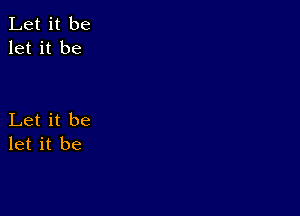 Let it be
let it be

Let it be
let it be